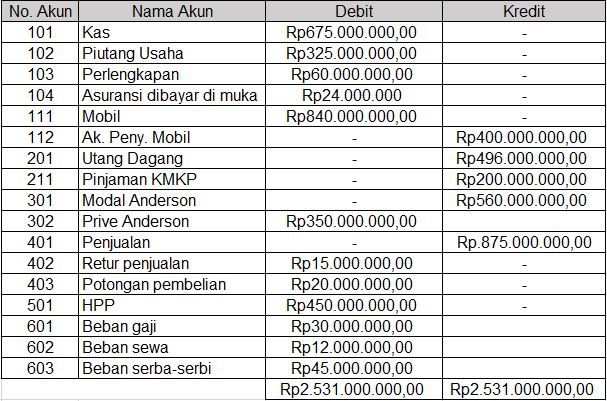 | No. Akun | Nama Akun | Debit | Kredit |
|---|---|---|---|
| 101 | Kas | Rp675.000.000,00 | - |
| 102 | Piutang Usaha | Rp325.000.000,00 | - |
| 103 | Perlengkapan | Rp60.000.000,00 | - |
| 104 | Asuransi dibayar di muka | Rp24.000.000 | - |
| 111 | Mobil | Rp840.000.000,00 | - |
| 112 | Ak. Peny. Mobil | - | Rp400.000.000,00 |
| 201 | Utang Dagang | - | Rp496.000.000,00 |
| 211 | Pinjaman KMKP | - | Rp200.000.000,00 |
| 301 | Modal Anderson | - | Rp560.000.000,00 |
| 302 | Prive Anderson | Rp350.000.000,00 | |
| 401 | Penjualan | - | Rp.875.000.000,00 |
| 402 | Retur penjualan | Rp15.000.000,00 | - |
| 403 | Potongan pembelian | Rp20.000.000,00 | - |
| 501 | HPP | Rp450.000.000,00 | - |
| 601 | Beban gaji | Rp30.000.000,00 | |
| 602 | Beban sewa | Rp12.000.000,00 | |
| 603 | Beban serba-serbi | Rp45.000.000,00 | |
| | | Rp2.531.000.000,00 | Rp2.531.000.000,00 |